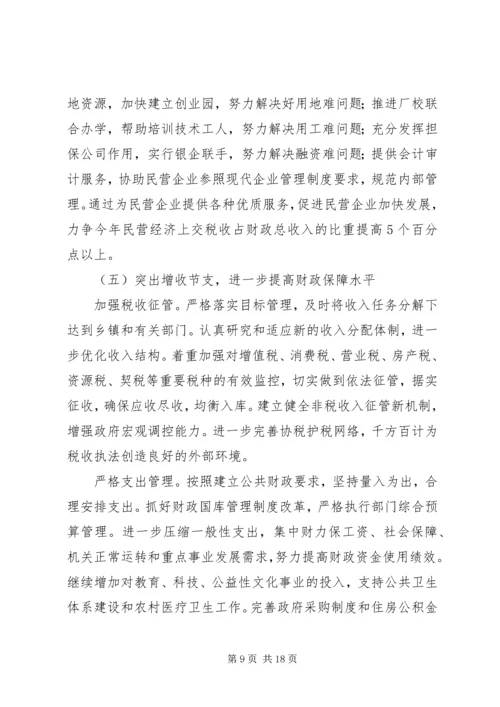 地资源，加快建立创业园，努力解决好用地难问题；推进厂校联合办学，帮助培训技术工人，努力解决用工难问题；充分发挥担保公司作用，实行银企联手，努力解决融资难问题；提供会计审计服务，协助民营企业参照现代企业管理制度要求，规范内部管理。通过为民营企业提供各种优质服务，促进民营企业加快发展，力争今年民营经济上交税收占财政总收入的比重提高5个百分点以上。

（五）突出增收节支，进一步提高财政保障水平

加强税收征管。严格落实目标管理，及时将收入任务分解下达到乡镇和有关部门。认真研究和适应新的收入分配体制，进一步优化收入结构。着重加强对增值税、消费税、营业税、房产税、资源税、契税等重要税种的有效监控，切实做到依法征管，据实征收，确保应收尽收，均衡入库。建立健全非税收入征管新机制，增强政府宏观调控能力。进一步完善协税护税网络，千方百计为税收执法创造良好的外部环境。

严格支出管理。按照建立公共财政要求，坚持量入为出，合理安排支出。抓好财政国库管理制度改革，严格执行部门综合预算管理。进一步压缩一般性支出，集中财力保工资、社会保障、机关正常运转和重点事业发展需求，努力提高财政资金使用绩效。继续增加对教育、科技、公益性文化事业的投入，支持公共卫生体系建设和农村医疗卫生工作。完善政府采购制度和住房公积金

第9页 共18页